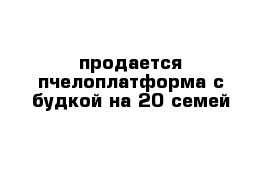 продается пчелоплатформа с будкой на 20 семей